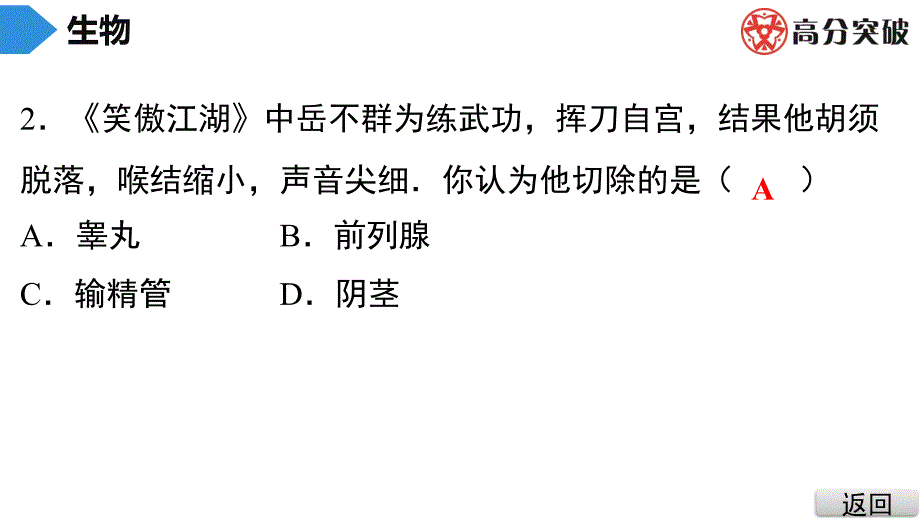 生物

高分突破

2．《笑傲江湖》中岳不群为练武功，挥刀自宫，结果他胡须脱落，喉结缩小，声音尖细．你认为他切除的是（ A ）

A．睾丸　B．前列腺

C．输精管　D．阴茎

返回